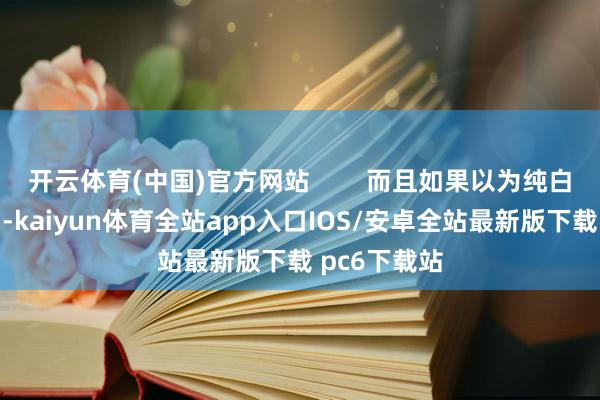 开云体育(中国)官方网站　　而且如果以为纯白-kaiyun体育全站app入口IOS/安卓全站最新版下载站最新版下载 pc6下载站